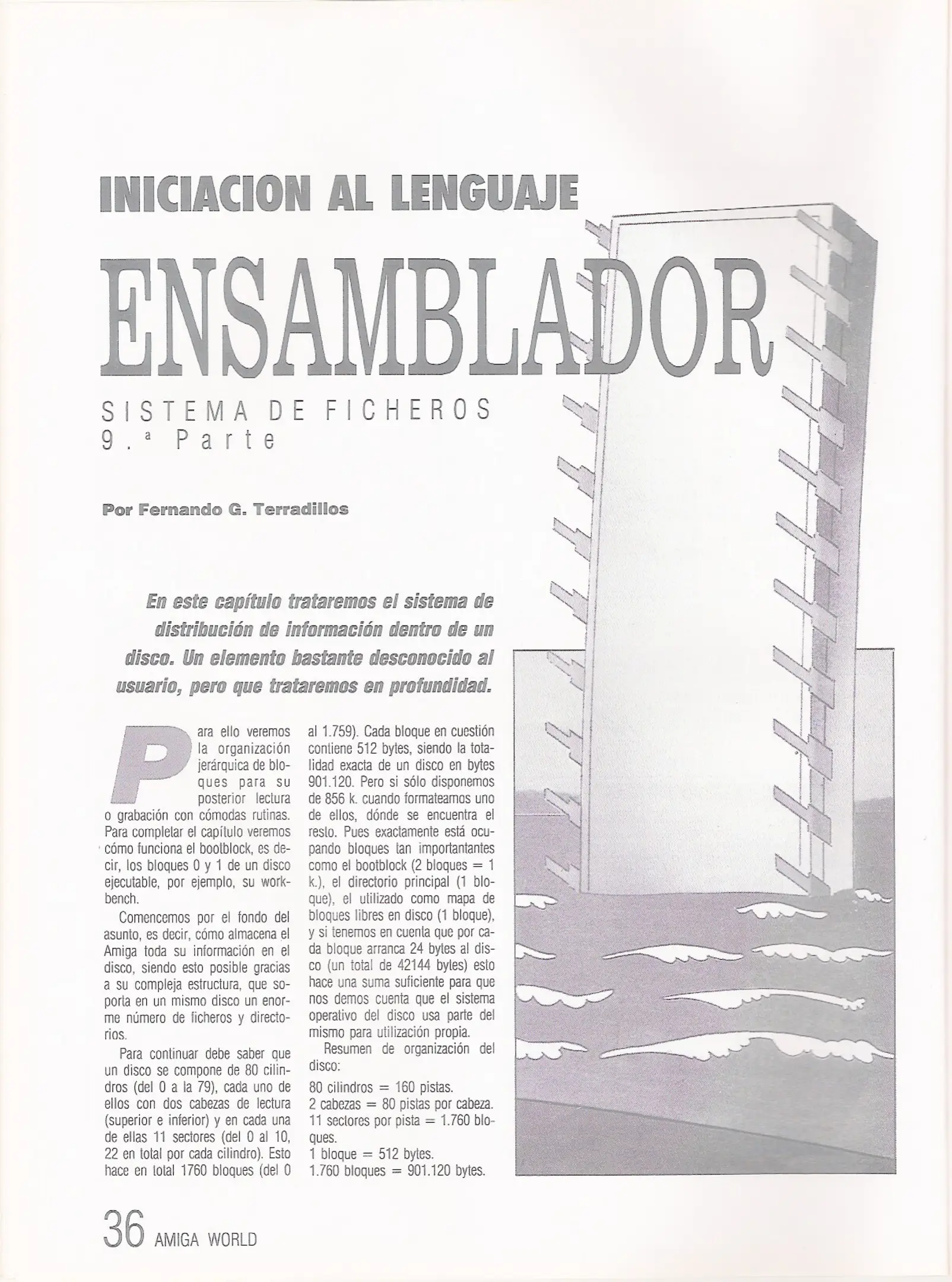 INICIACION AL LENGUAJE

ENSAMBLADOR

SISTEMA DE FICHEROS
9.ª Parte

Por Fernando G. Terradillos

En este capítulo trataremos el sistema de distribución de información dentro de un disco. Un elemento bastante desconocido al usuario, pero que trataremos en profundidad.

Para ello veremos la organización jerárquica de bloques para su posterior lectura o grabación con cómodas rutinas. Para completar el capítulo veremos cómo funciona el bootblock, es decir, los bloques 0 y 1 de un disco ejecutable, por ejemplo, su workbench.

Comencemos por el fondo del asunto, es decir, cómo almacena el Amiga toda su información en el disco, siendo esto posible gracias a su compleja estructura, que soporta en un mismo disco un enorme número de ficheros y directorios.

Para continuar debe saber que un disco se compone de 80 cilindros (del 0 a la 79), cada uno de ellos con dos cabezas de lectura (superior e inferior) y en cada una de ellas 11 sectores (del 0 al 10, 22 en total por cada cilindro). Esto hace en total 1760 bloques (del 0 al 1.759). Cada bloque en cuestión contiene 512 bytes, siendo la totalidad exacta de un disco en bytes 901.120. Pero si sólo disponemos de 856 k. cuando formateamos uno de ellos, dónde se encuentra el resto. Pues exactamente está ocupando bloques tan importantantes como el bootblock (2 bloques = 1 k.), el directorio principal (1 bloque), el utilizado como mapa de bloques libres en disco (1 bloque), y si tenemos en cuenta que por cada bloque arranca 24 bytes al disco (un total de 42144 bytes) esto hace una suma suficiente para que nos demos cuenta que el sistema operativo del disco usa parte del mismo para utilización propia.

Resumen de organización del disco:

80 cilindros = 160 pistas.
2 cabezas = 80 pistas por cabeza.
11 sectores por pista = 1.760 bloques.
1 bloque = 512 bytes.
1.760 bloques = 901.120 bytes.

36 AMIGA WORLD